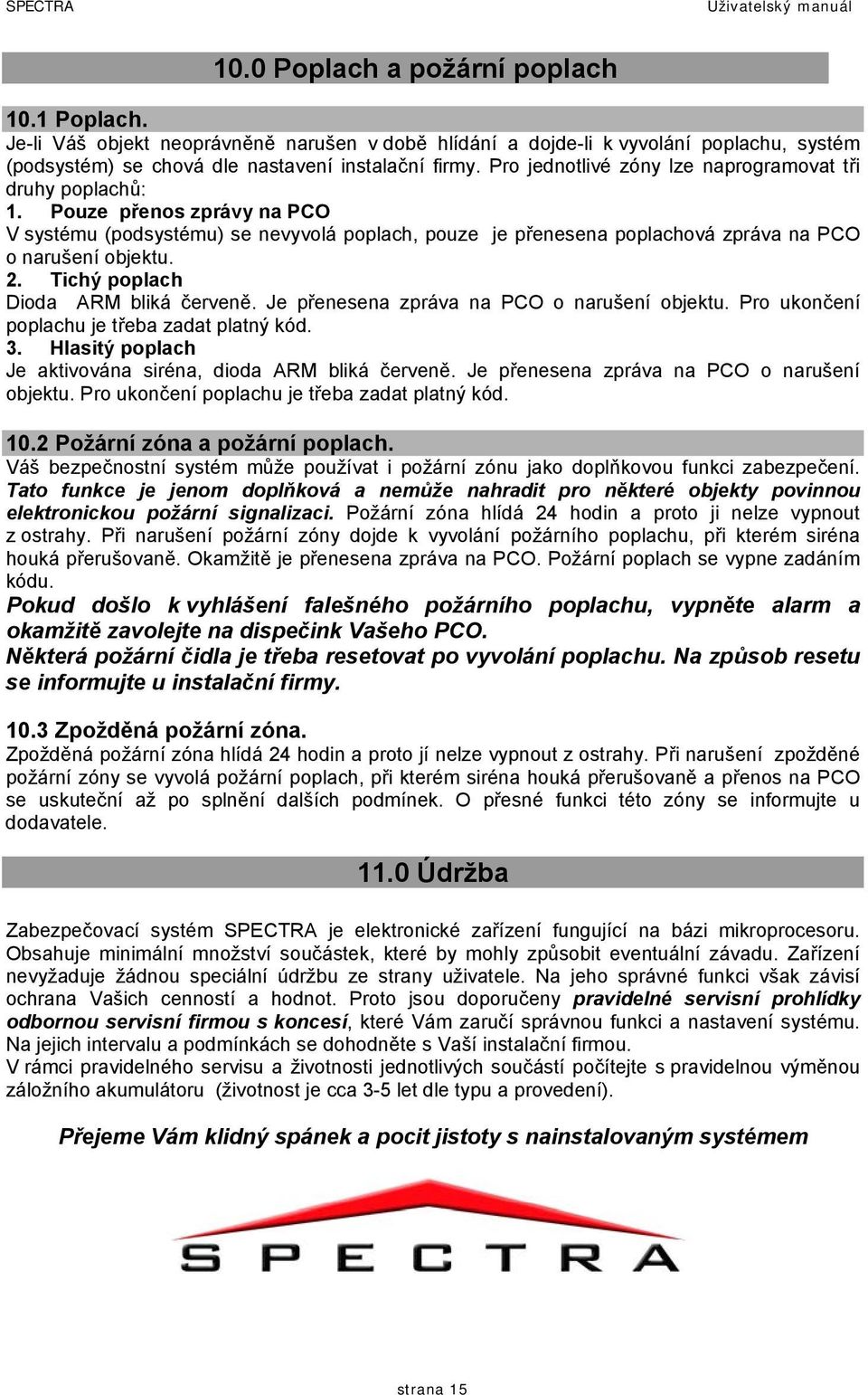 SPECTRA Uživatelský manuál

10.0 Poplach a požární poplach

10.1 Poplach.
Je-li Váš objekt neoprávněně narušen v době hlídání a dojde-li k vyvolání poplachu, systém (podsystém) se chová dle nastavení instalační firmy. Pro jednotlivé zóny lze naprogramovat tři druhy poplachů:
1. Pouze přenos zprávy na PCO
V systému (podsystému) se nevyvolá poplach, pouze je přenesena poplachová zpráva na PCO o narušení objektu.
2. Tichý poplach
Dioda ARM bliká červeně. Je přenesena zpráva na PCO o narušení objektu. Pro ukončení poplachu je třeba zadat platný kód.
3. Hlasitý poplach
Je aktivována siréna, dioda ARM bliká červeně. Je přenesena zpráva na PCO o narušení objektu. Pro ukončení poplachu je třeba zadat platný kód.

10.2 Požární zóna a požární poplach.
Váš bezpečnostní systém může používat i požární zónu jako doplňkovou funkci zabezpečení. Tato funkce je jenom doplňková a nemůže nahradit pro některé objekty povinnou elektronickou požární signalizaci. Požární zóna hlídá 24 hodin a proto ji nelze vypnout z ostrahy. Při narušení požární zóny dojde k vyvolání požárního poplachu, při kterém siréna houká přerušovaně. Okamžitě je přenesena zpráva na PCO. Požární poplach se vypne zadáním kódu.
Pokud došlo k vyhlášení falešného požárního poplachu, vypněte alarm a okamžitě zavolejte na dispečink Vašeho PCO.
Některá požární čidla je třeba resetovat po vyvolání poplachu. Na způsob resetu se informujte u instalační firmy.

10.3 Zpožděná požární zóna.
Zpožděná požární zóna hlídá 24 hodin a proto jí nelze vypnout z ostrahy. Při narušení zpožděné požární zóny se vyvolá požární poplach, při kterém siréna houká přerušovaně a přenos na PCO se uskuteční až po splnění dalších podmínek. O přesné funkci této zóny se informujte u dodavatele.

11.0 Údržba

Zabezpečovací systém SPECTRA je elektronické zařízení fungující na bázi mikroprocesoru. Obsahuje minimální množství součástek, které by mohly způsobit eventuální závadu. Zařízení nevyžaduje žádnou speciální údržbu ze strany uživatele. Na jeho správné funkci však závisí ochrana Vašich cenností a hodnot. Proto jsou doporučeny pravidelné servisní prohlídky odbornou servisní firmou s koncesí, které Vám zaručí správnou funkci a nastavení systému. Na jejich intervalu a podmínkách se dohodněte s Vaší instalační firmou.
V rámci pravidelného servisu a životnosti jednotlivých součástí počítejte s pravidelnou výměnou záložního akumulátoru (životnost je cca 3-5 let dle typu a provedení).

Přejeme Vám klidný spánek a pocit jistoty s nainstalovaným systémem

SPECTRA

strana 15